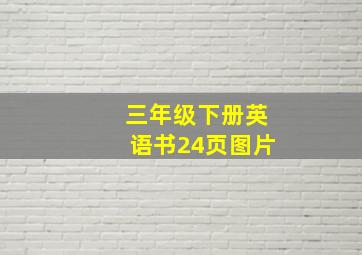 三年级下册英语书24页图片